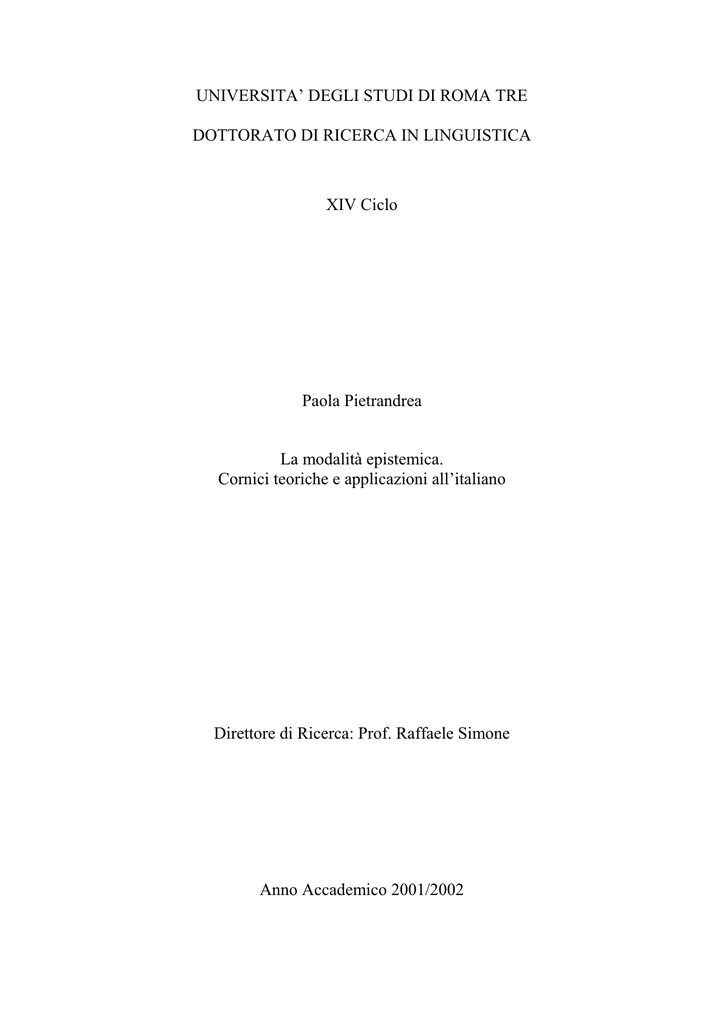 UNIVERSITA' DEGLI STUDI DI ROMA TRE

DOTTORATO DI RICERCA IN LINGUISTICA

XIV Ciclo

Paola Pietrandrea

La modalità epistemica.
Cornici teoriche e applicazioni all'italiano

Direttore di Ricerca: Prof. Raffaele Simone

Anno Accademico 2001/2002